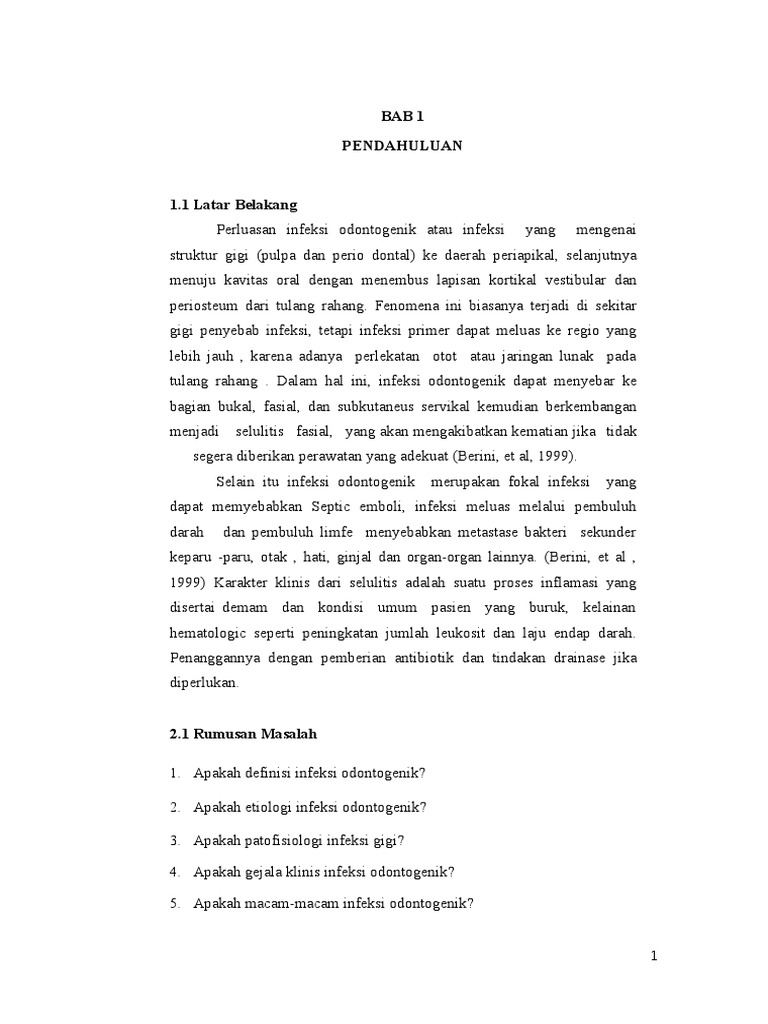 BAB 1

PENDAHULUAN

1.1 Latar Belakang

Perluasan infeksi odontogenik atau infeksi yang mengenai struktur gigi (pulpa dan perio dontal) ke daerah periapikal, selanjutnya menuju kavitas oral dengan menembus lapisan kortikal vestibular dan periosteum dari tulang rahang. Fenomena ini biasanya terjadi di sekitar gigi penyebab infeksi, tetapi infeksi primer dapat meluas ke regio yang lebih jauh , karena adanya perlekatan otot atau jaringan lunak pada tulang rahang . Dalam hal ini, infeksi odontogenik dapat menyebar ke bagian bukal, fasial, dan subkutaneus servikal kemudian berkembangan menjadi selulitis fasial, yang akan mengakibatkan kematian jika tidak segera diberikan perawatan yang adekuat (Berini, et al, 1999).

Selain itu infeksi odontogenik merupakan fokal infeksi yang dapat memyebabkan Septic emboli, infeksi meluas melalui pembuluh darah dan pembuluh limfe menyebabkan metastase bakteri sekunder keparu -paru, otak , hati, ginjal dan organ-organ lainnya. (Berini, et al , 1999) Karakter klinis dari selulitis adalah suatu proses inflamasi yang disertai demam dan kondisi umum pasien yang buruk, kelainan hematologic seperti peningkatan jumlah leukosit dan laju endap darah. Penanggannya dengan pemberian antibiotik dan tindakan drainase jika diperlukan.

2.1 Rumusan Masalah

1. Apakah definisi infeksi odontogenik?

2. Apakah etiologi infeksi odontogenik?

3. Apakah patofisiologi infeksi gigi?

4. Apakah gejala klinis infeksi odontogenik?

5. Apakah macam-macam infeksi odontogenik?

1